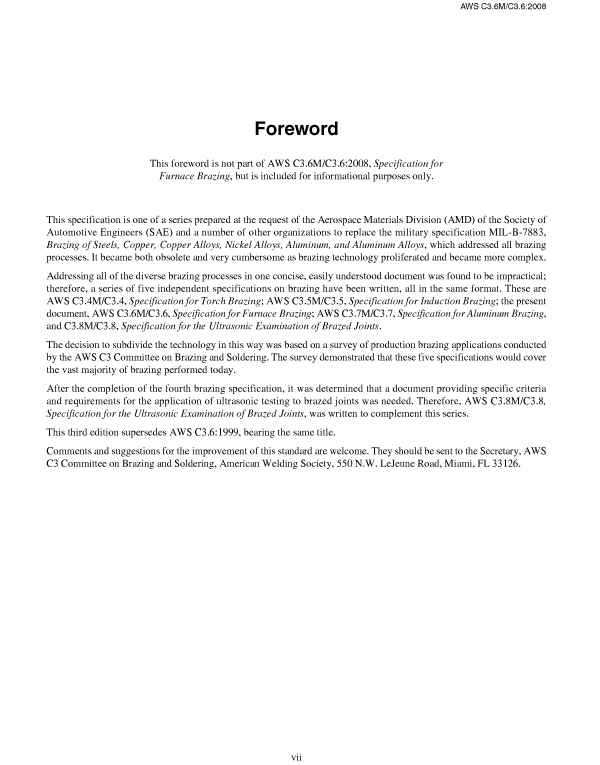 AWS C3.6M/C3.6:2008

Foreword

This foreword is not part of AWS C3.6M/C3.6:2008, Specification for Furnace Brazing, but is included for informational purposes only.

This specification is one of a series prepared at the request of the Aerospace Materials Division (AMD) of the Society of Automotive Engineers (SAE) and a number of other organizations to replace the military specification MIL-B-7883, Brazing of Steels, Copper, Copper Alloys, Nickel Alloys, Aluminum, and Aluminum Alloys, which addressed all brazing processes. It became both obsolete and very cumbersome as brazing technology proliferated and became more complex.

Addressing all of the diverse brazing processes in one concise, easily understood document was found to be impractical; therefore, a series of five independent specifications on brazing have been written, all in the same format. These are AWS C3.4M/C3.4, Specification for Torch Brazing; AWS C3.5M/C3.5, Specification for Induction Brazing; the present document, AWS C3.6M/C3.6, Specification for Furnace Brazing; AWS C3.7M/C3.7, Specification for Aluminum Brazing, and C3.8M/C3.8, Specification for the Ultrasonic Examination of Brazed Joints.

The decision to subdivide the technology in this way was based on a survey of production brazing applications conducted by the AWS C3 Committee on Brazing and Soldering. The survey demonstrated that these five specifications would cover the vast majority of brazing performed today.

After the completion of the fourth brazing specification, it was determined that a document providing specific criteria and requirements for the application of ultrasonic testing to brazed joints was needed. Therefore, AWS C3.8M/C3.8, Specification for the Ultrasonic Examination of Brazed Joints, was written to complement this series.

This third edition supersedes AWS C3.6:1999, bearing the same title.

Comments and suggestions for the improvement of this standard are welcome. They should be sent to the Secretary, AWS C3 Committee on Brazing and Soldering, American Welding Society, 550 N.W. LeJeune Road, Miami, FL 33126.

vii